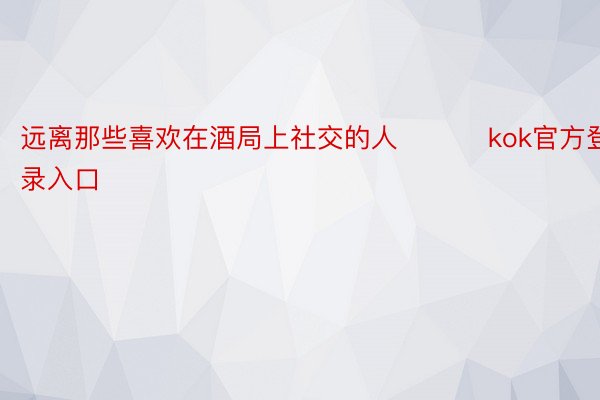 远离那些喜欢在酒局上社交的人 kok官方登录入口